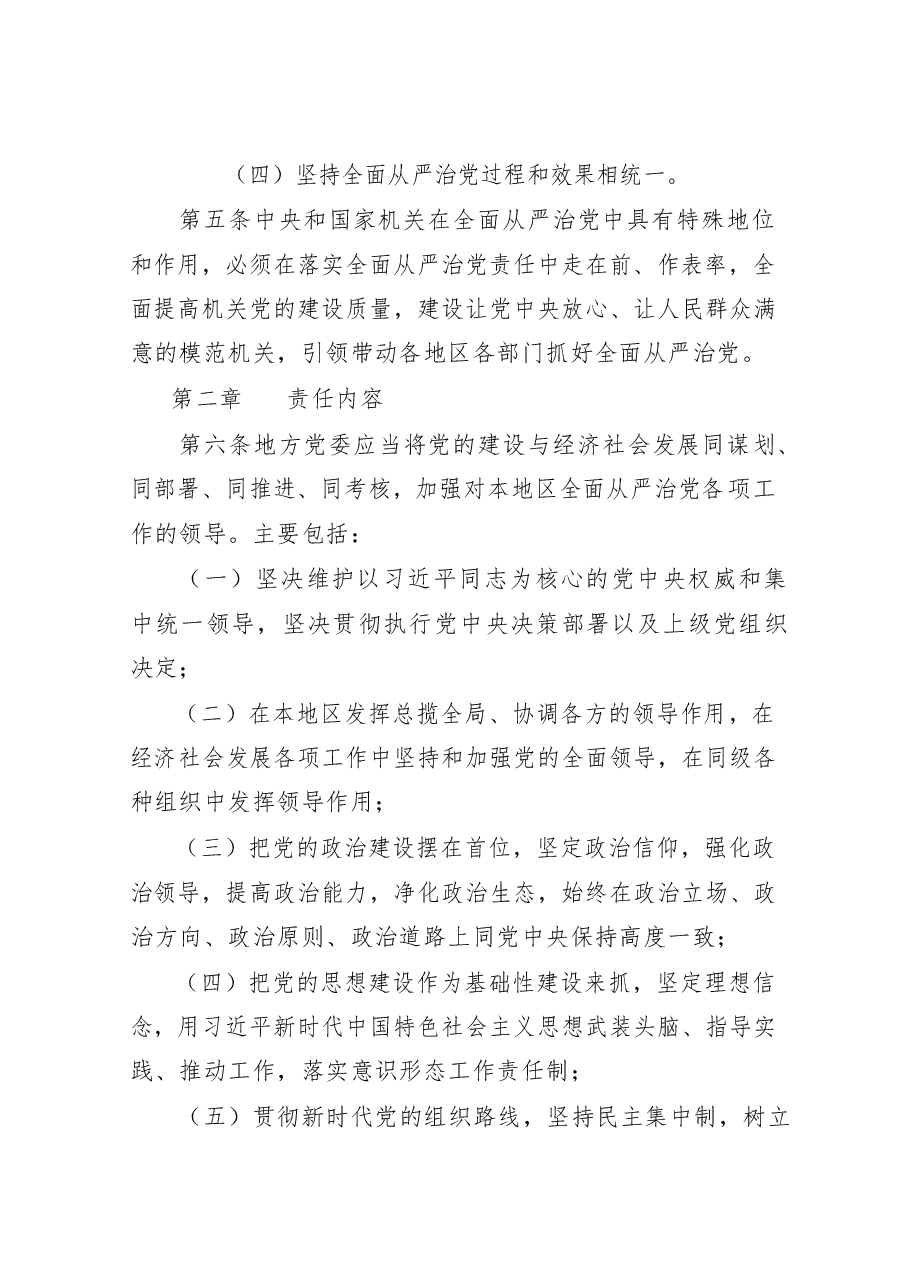 （四）坚持全面从严治党过程和效果相统一。

第五条中央和国家机关在全面从严治党中具有特殊地位和作用，必须在落实全面从严治党责任中走在前、作表率，全面提高机关党的建设质量，建设让党中央放心、让人民群众满意的模范机关，引领带动各地区各部门抓好全面从严治党。

第二章 责任内容

第六条地方党委应当将党的建设与经济社会发展同谋划、同部署、同推进、同考核，加强对本地区全面从严治党各项工作的领导。主要包括：

（一）坚决维护以习近平同志为核心的党中央权威和集中统一领导，坚决贯彻执行党中央决策部署以及上级党组织决定；

（二）在本地区发挥总揽全局、协调各方的领导作用，在经济社会发展各项工作中坚持和加强党的全面领导，在同级各种组织中发挥领导作用；

（三）把党的政治建设摆在首位，坚定政治信仰，强化政治领导，提高政治能力，净化政治生态，始终在政治立场、政治方向、政治原则、政治道路上同党中央保持高度一致；

（四）把党的思想建设作为基础性建设来抓，坚定理想信念，用习近平新时代中国特色社会主义思想武装头脑、指导实践、推动工作，落实意识形态工作责任制；

（五）贯彻新时代党的组织路线，坚持民主集中制，树立